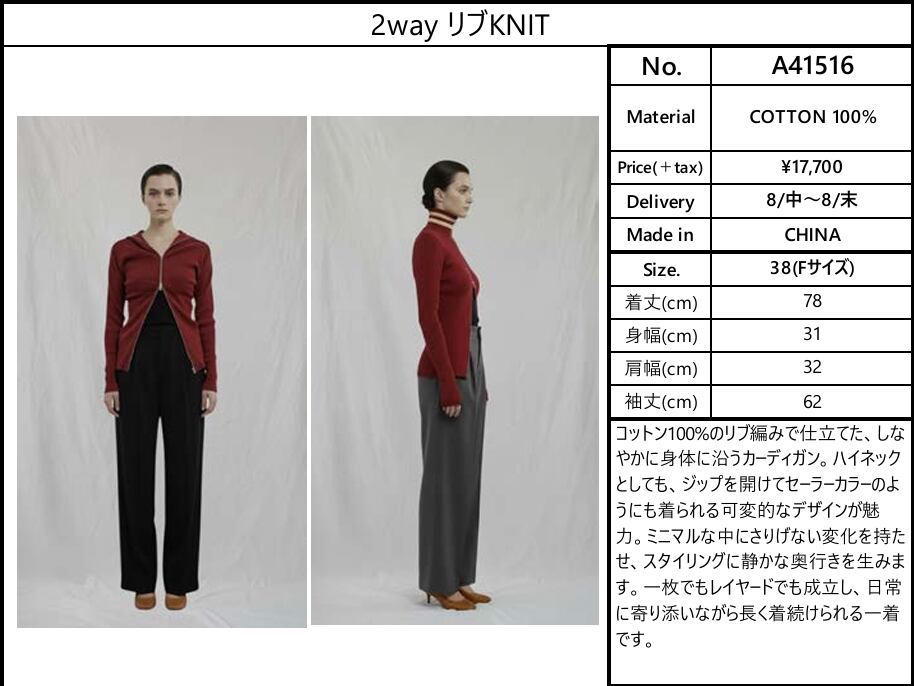 2way リブKNIT

| No. | A41516 |
|---|---|
| Material | COTTON 100% |
| Price(＋tax) | ¥17,700 |
| Delivery | 8/中～8/末 |
| Made in | CHINA |
| Size. | 38(Fサイズ) |
| 着丈(cm) | 78 |
| 身幅(cm) | 31 |
| 肩幅(cm) | 32 |
| 袖丈(cm) | 62 |

コットン100%のリブ編みで仕立てた、しなやかに身体に沿うカーディガン。ハイネックとしても、ジップを開けてセーラーカラーのようにも着られる可変的なデザインが魅力。ミニマルな中にさりげない変化を持たせ、スタイリングに静かな奥行きを生みます。一枚でもレイヤードでも成立し、日常に寄り添いながら長く着続けられる一着です。